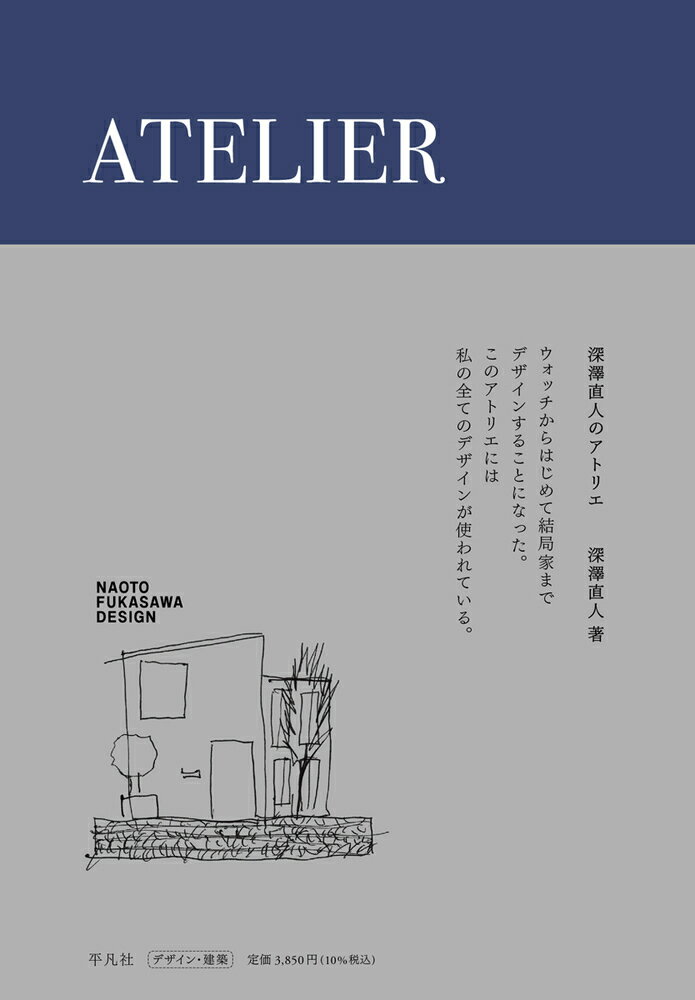 ATELIER

深澤直人のアトリエ　深澤直人 著

ウォッチからはじめて結局家まで
デザインすることになった。
このアトリエには
私の全てのデザインが使われている。

NAOTO
FUKASAWA
DESIGN

平凡社　デザイン・建築　定価 3,850円（10%税込）